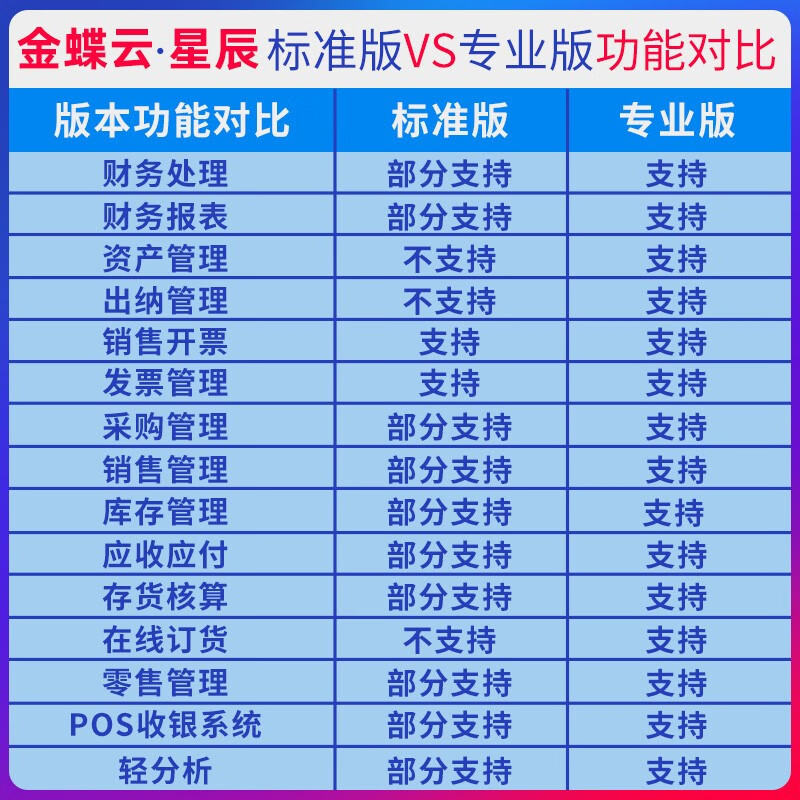 金蝶云·星辰 标准版VS专业版功能对比

| 版本功能对比 | 标准版 | 专业版 |
|---|---|---|
| 财务处理 | 部分支持 | 支持 |
| 财务报表 | 部分支持 | 支持 |
| 资产管理 | 不支持 | 支持 |
| 出纳管理 | 不支持 | 支持 |
| 销售开票 | 支持 | 支持 |
| 发票管理 | 支持 | 支持 |
| 采购管理 | 部分支持 | 支持 |
| 销售管理 | 部分支持 | 支持 |
| 库存管理 | 部分支持 | 支持 |
| 应收应付 | 部分支持 | 支持 |
| 存货核算 | 部分支持 | 支持 |
| 在线订货 | 不支持 | 支持 |
| 零售管理 | 部分支持 | 支持 |
| POS收银系统 | 部分支持 | 支持 |
| 轻分析 | 部分支持 | 支持 |